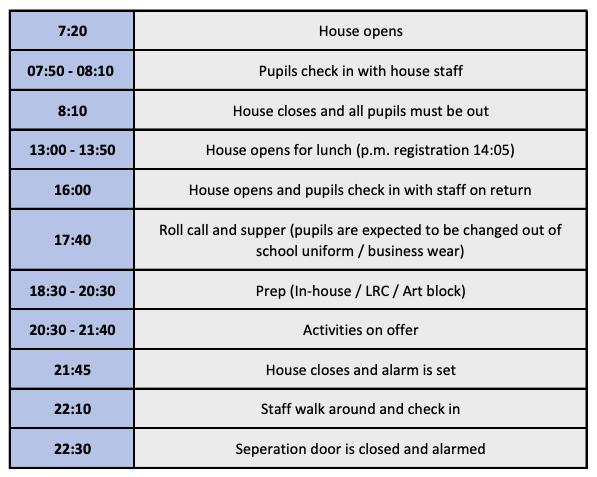 | 7:20 | House opens |
|---|---|
| 07:50 - 08:10 | Pupils check in with house staff |
| 8:10 | House closes and all pupils must be out |
| 13:00 - 13:50 | House opens for lunch (p.m. registration 14:05) |
| 16:00 | House opens and pupils check in with staff on return |
| 17:40 | Roll call and supper (pupils are expected to be changed out of school uniform / business wear) |
| 18:30 - 20:30 | Prep (In-house / LRC / Art block) |
| 20:30 - 21:40 | Activities on offer |
| 21:45 | House closes and alarm is set |
| 22:10 | Staff walk around and check in |
| 22:30 | Seperation door is closed and alarmed |